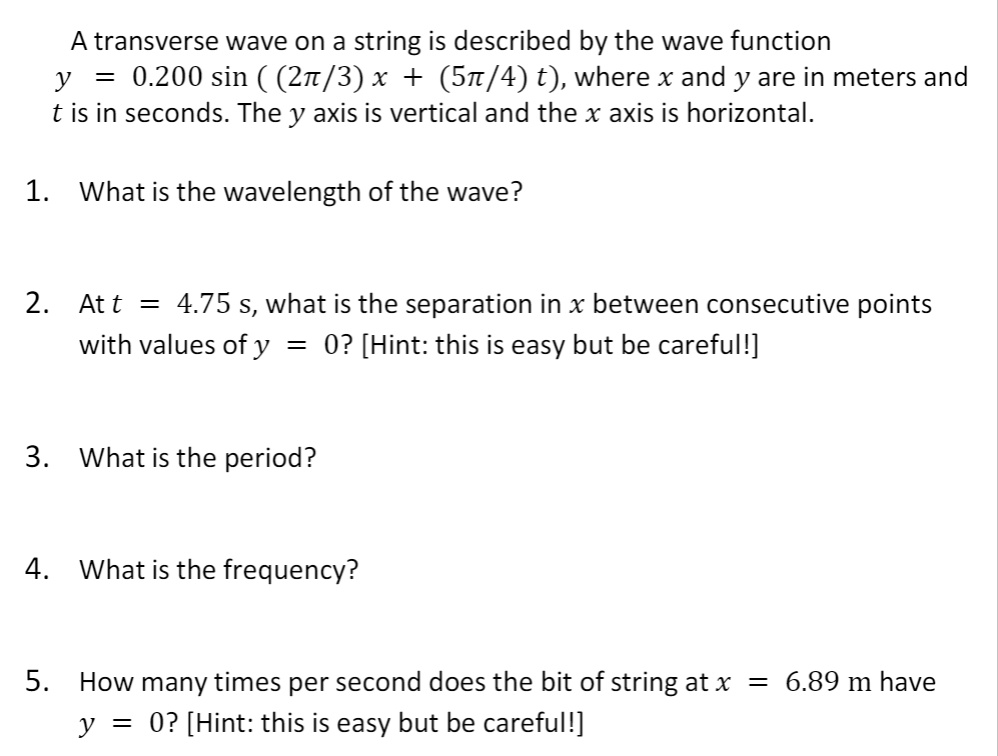 A transverse wave on a string is described by the wave function $y = 0.200 \sin((2\pi/3)x + (5\pi/4)t)$, where $x$ and $y$ are in meters and $t$ is in seconds. The $y$ axis is vertical and the $x$ axis is horizontal.

1. What is the wavelength of the wave?

2. At $t = 4.75$ s, what is the separation in $x$ between consecutive points with values of $y = 0$? [Hint: this is easy but be careful!]

3. What is the period?

4. What is the frequency?

5. How many times per second does the bit of string at $x = 6.89$ m have $y = 0$? [Hint: this is easy but be careful!]